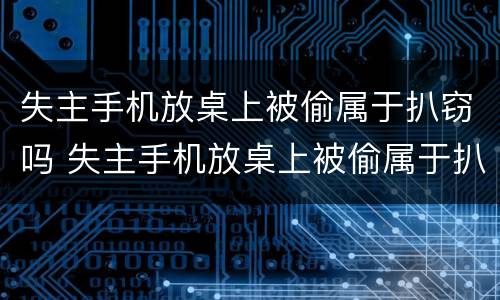 失主手机放桌上被偷属于扒窃吗 失主手机放桌上被偷属于扒